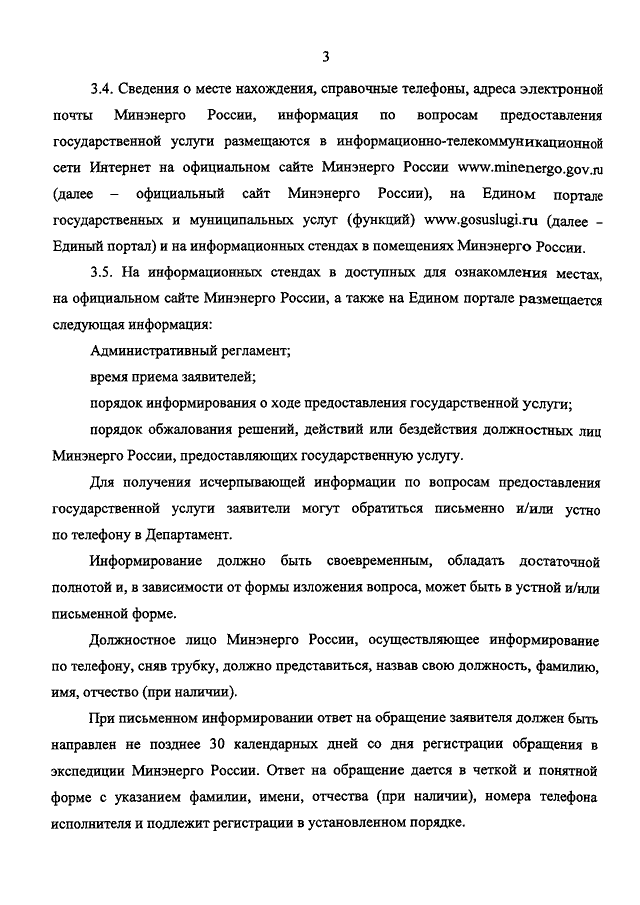 3

3.4. Сведения о месте нахождения, справочные телефоны, адреса электронной почты Минэнерго России, информация по вопросам предоставления государственной услуги размещаются в информационно-телекоммуникационной сети Интернет на официальном сайте Минэнерго России www.minenergo.gov.ru (далее – официальный сайт Минэнерго России), на Едином портале государственных и муниципальных услуг (функций) www.gosuslugi.ru (далее - Единый портал) и на информационных стендах в помещениях Минэнерго России.

3.5. На информационных стендах в доступных для ознакомления местах, на официальном сайте Минэнерго России, а также на Едином портале размещается следующая информация:

Административный регламент;

время приема заявителей;

порядок информирования о ходе предоставления государственной услуги;

порядок обжалования решений, действий или бездействия должностных лиц Минэнерго России, предоставляющих государственную услугу.

Для получения исчерпывающей информации по вопросам предоставления государственной услуги заявители могут обратиться письменно и/или устно по телефону в Департамент.

Информирование должно быть своевременным, обладать достаточной полнотой и, в зависимости от формы изложения вопроса, может быть в устной и/или письменной форме.

Должностное лицо Минэнерго России, осуществляющее информирование по телефону, сняв трубку, должно представиться, назвав свою должность, фамилию, имя, отчество (при наличии).

При письменном информировании ответ на обращение заявителя должен быть направлен не позднее 30 календарных дней со дня регистрации обращения в экспедиции Минэнерго России. Ответ на обращение дается в четкой и понятной форме с указанием фамилии, имени, отчества (при наличии), номера телефона исполнителя и подлежит регистрации в установленном порядке.